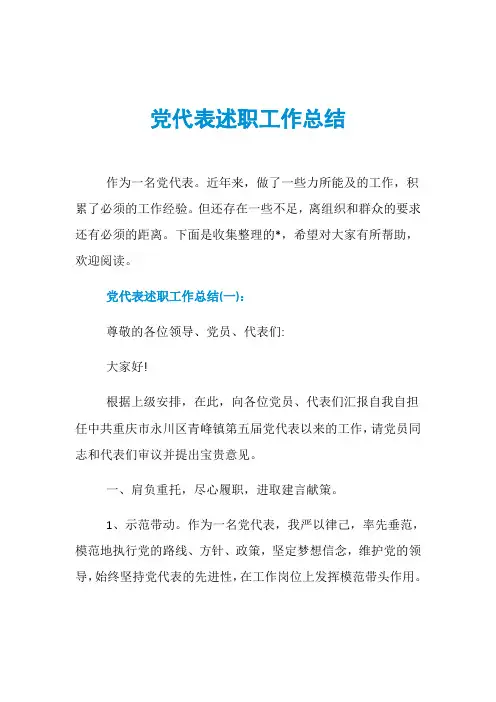 党代表述职工作总结

作为一名党代表。近年来，做了一些力所能及的工作，积累了必须的工作经验。但还存在一些不足，离组织和群众的要求还有必须的距离。下面是收集整理的*，希望对大家有所帮助，欢迎阅读。

党代表述职工作总结(一)：

尊敬的各位领导、党员、代表们:

大家好!

根据上级安排，在此，向各位党员、代表们汇报自我自担任中共重庆市永川区青峰镇第五届党代表以来的工作，请党员同志和代表们审议并提出宝贵意见。

一、肩负重托，尽心履职，进取建言献策。

1、示范带动。作为一名党代表，我严以律己，率先垂范，模范地执行党的路线、方针、政策，坚定梦想信念，维护党的领导，始终坚持党代表的先进性，在工作岗位上发挥模范带头作用。